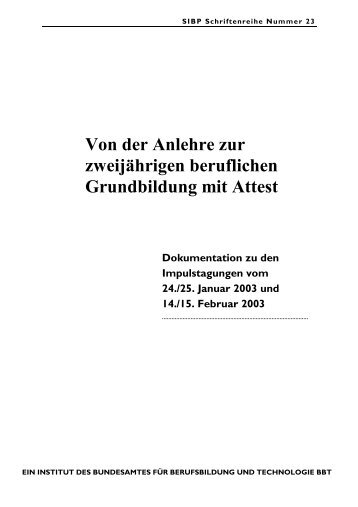 SIBP Schriftenreihe Nummer 23

Von der Anlehre zur zweijährigen beruflichen Grundbildung mit Attest

Dokumentation zu den Impulstagungen vom 24./25. Januar 2003 und 14./15. Februar 2003

EIN INSTITUT DES BUNDESAMTES FÜR BERUFSBILDUNG UND TECHNOLOGIE BBT